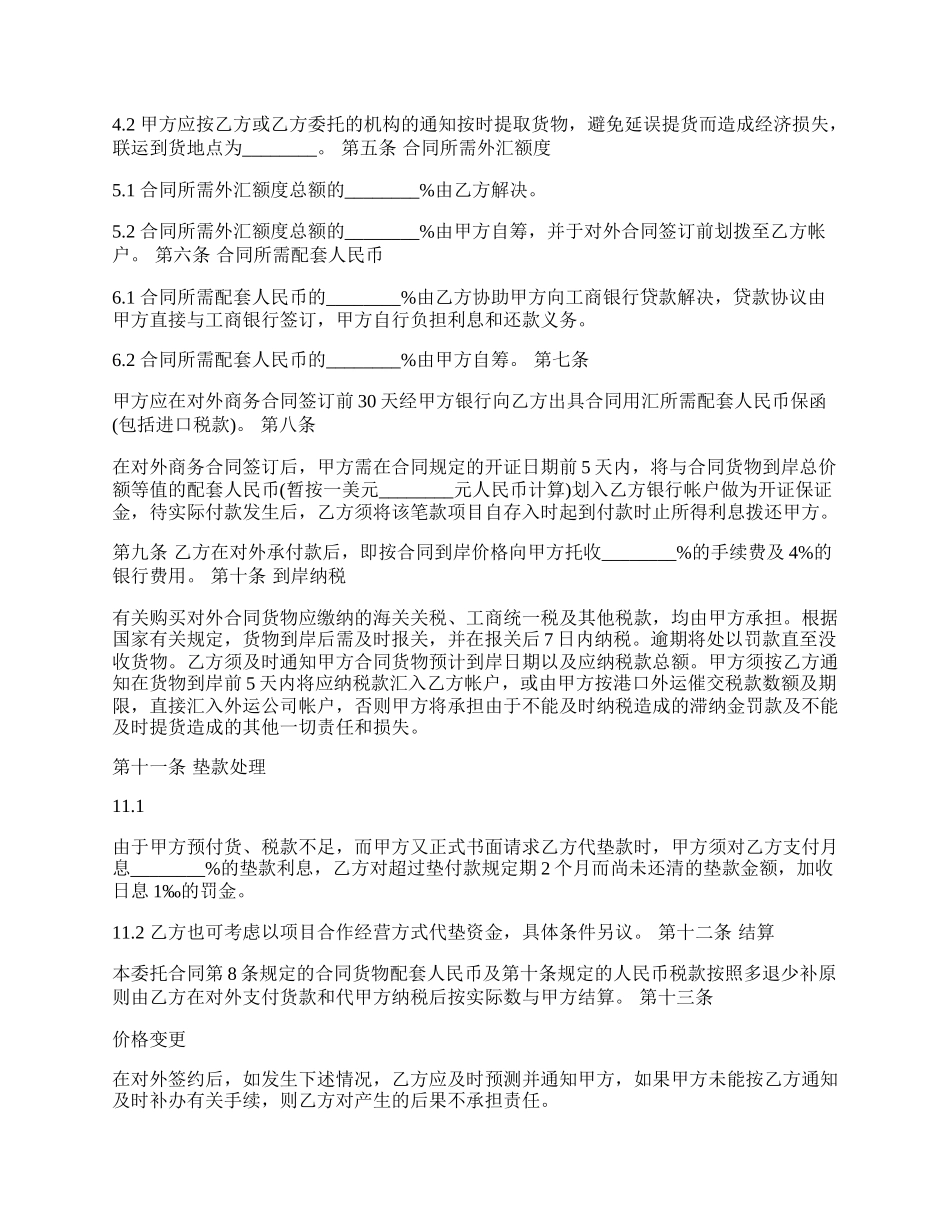 4.2 甲方应按乙方或乙方委托的机构的通知按时提取货物，避免延误提货而造成经济损失，联运到货地点为________。 第五条 合同所需外汇额度

5.1 合同所需外汇额度总额的________%由乙方解决。

5.2 合同所需外汇额度总额的________%由甲方自筹，并于对外合同签订前划拨至乙方帐户。 第六条 合同所需配套人民币

6.1 合同所需配套人民币的________%由乙方协助甲方向工商银行贷款解决，贷款协议由甲方直接与工商银行签订，甲方自行负担利息和还款义务。

6.2 合同所需配套人民币的________%由甲方自筹。 第七条

甲方应在对外商务合同签订前 30 天经甲方银行向乙方出具合同用汇所需配套人民币保函(包括进口税款)。 第八条

在对外商务合同签订后，甲方需在合同规定的开证日期前 5 天内，将与合同货物到岸总价额等值的配套人民币(暂按一美元________元人民币计算)划入乙方银行帐户做为开证保证金，待实际付款发生后，乙方须将该笔款项目自存入时起到付款时止所得利息拨还甲方。

第九条 乙方在对外承付款后，即按合同到岸价格向甲方托收________%的手续费及 4%的银行费用。 第十条 到岸纳税

有关购买对外合同货物应缴纳的海关关税、工商统一税及其他税款，均由甲方承担。根据国家有关规定，货物到岸后需及时报关，并在报关后 7 日内纳税。逾期将处以罚款直至没收货物。乙方须及时通知甲方合同货物预计到岸日期以及应纳税款总额。甲方须按乙方通知在货物到岸前 5 天内将应纳税款汇入乙方帐户，或由甲方按港口外运催交税款数额及期限，直接汇入外运公司帐户，否则甲方将承担由于不能及时纳税造成的滞纳金罚款及不能及时提货造成的其他一切责任和损失。

第十一条 垫款处理

11.1

由于甲方预付货、税款不足，而甲方又正式书面请求乙方代垫款时，甲方须对乙方支付月息________%的垫款利息，乙方对超过垫付款规定期 2 个月而尚未还清的垫款金额，加收日息 1‰的罚金。

11.2 乙方也可考虑以项目合作经营方式代垫资金，具体条件另议。 第十二条 结算

本委托合同第 8 条规定的合同货物配套人民币及第十条规定的人民币税款按照多退少补原则由乙方在对外支付货款和代甲方纳税后按实际数与甲方结算。 第十三条

价格变更

在对外签约后，如发生下述情况，乙方应及时预测并通知甲方，如果甲方未能按乙方通知及时补办有关手续，则乙方对产生的后果不承担责任。